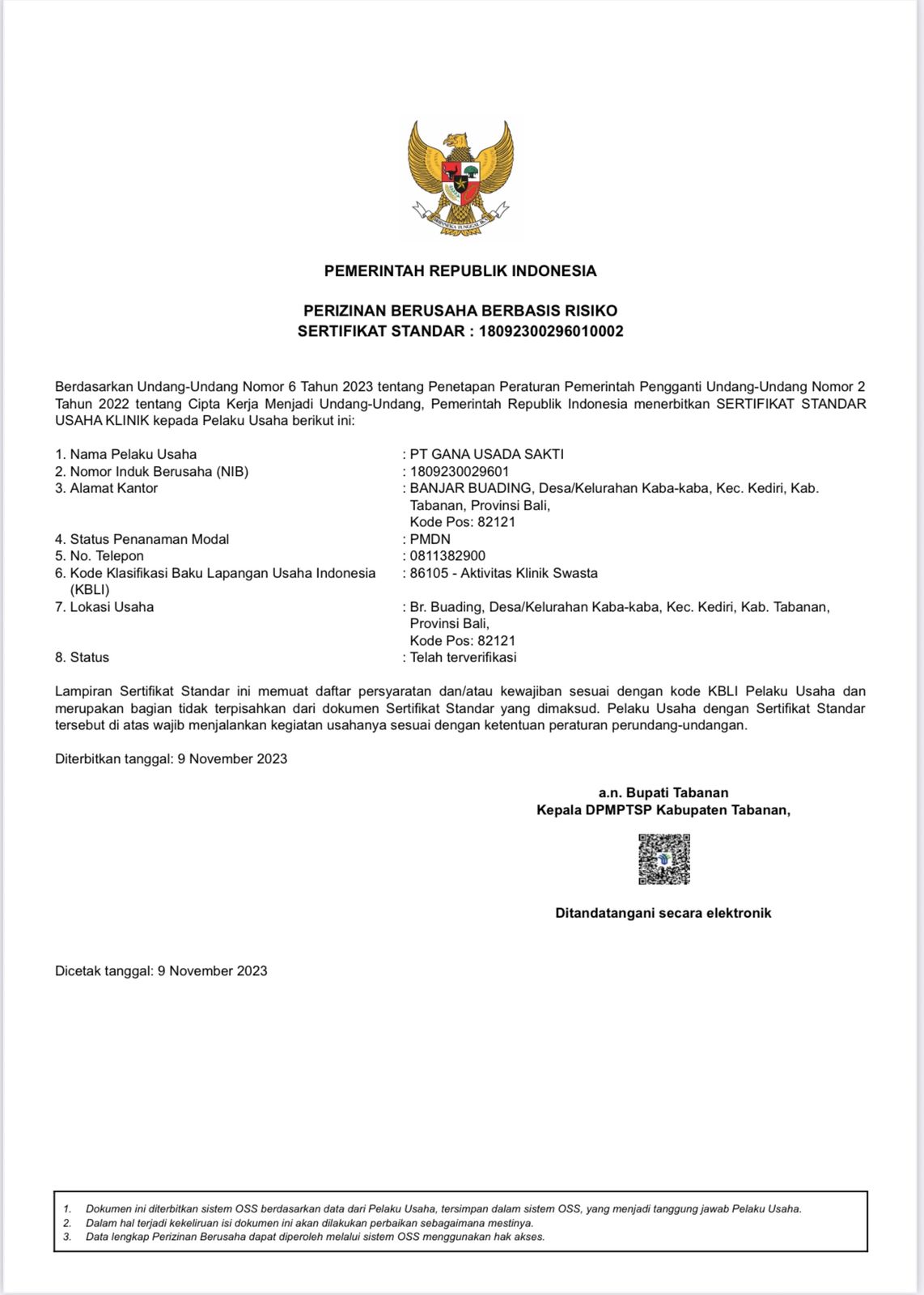 BHINNEKA TUNGGAL IKA

PEMERINTAH REPUBLIK INDONESIA

PERIZINAN BERUSAHA BERBASIS RISIKO
SERTIFIKAT STANDAR : 18092300296010002

Berdasarkan Undang-Undang Nomor 6 Tahun 2023 tentang Penetapan Peraturan Pemerintah Pengganti Undang-Undang Nomor 2 Tahun 2022 tentang Cipta Kerja Menjadi Undang-Undang, Pemerintah Republik Indonesia menerbitkan SERTIFIKAT STANDAR USAHA KLINIK kepada Pelaku Usaha berikut ini:

1. Nama Pelaku Usaha : PT GANA USADA SAKTI
2. Nomor Induk Berusaha (NIB) : 1809230029601
3. Alamat Kantor : BANJAR BUADING, Desa/Kelurahan Kaba-kaba, Kec. Kediri, Kab. Tabanan, Provinsi Bali, Kode Pos: 82121
4. Status Penanaman Modal : PMDN
5. No. Telepon : 0811382900
6. Kode Klasifikasi Baku Lapangan Usaha Indonesia (KBLI) : 86105 - Aktivitas Klinik Swasta
7. Lokasi Usaha : Br. Buading, Desa/Kelurahan Kaba-kaba, Kec. Kediri, Kab. Tabanan, Provinsi Bali, Kode Pos: 82121
8. Status : Telah terverifikasi

Lampiran Sertifikat Standar ini memuat daftar persyaratan dan/atau kewajiban sesuai dengan kode KBLI Pelaku Usaha dan merupakan bagian tidak terpisahkan dari dokumen Sertifikat Standar yang dimaksud. Pelaku Usaha dengan Sertifikat Standar tersebut di atas wajib menjalankan kegiatan usahanya sesuai dengan ketentuan peraturan perundang-undangan.

Diterbitkan tanggal: 9 November 2023

a.n. Bupati Tabanan
Kepala DPMPTSP Kabupaten Tabanan,

Ditandatangani secara elektronik

Dicetak tanggal: 9 November 2023

1. Dokumen ini diterbitkan sistem OSS berdasarkan data dari Pelaku Usaha, tersimpan dalam sistem OSS, yang menjadi tanggung jawab Pelaku Usaha.
2. Dalam hal terjadi kekeliruan isi dokumen ini akan dilakukan perbaikan sebagaimana mestinya.
3. Data lengkap Perizinan Berusaha dapat diperoleh melalui sistem OSS menggunakan hak akses.